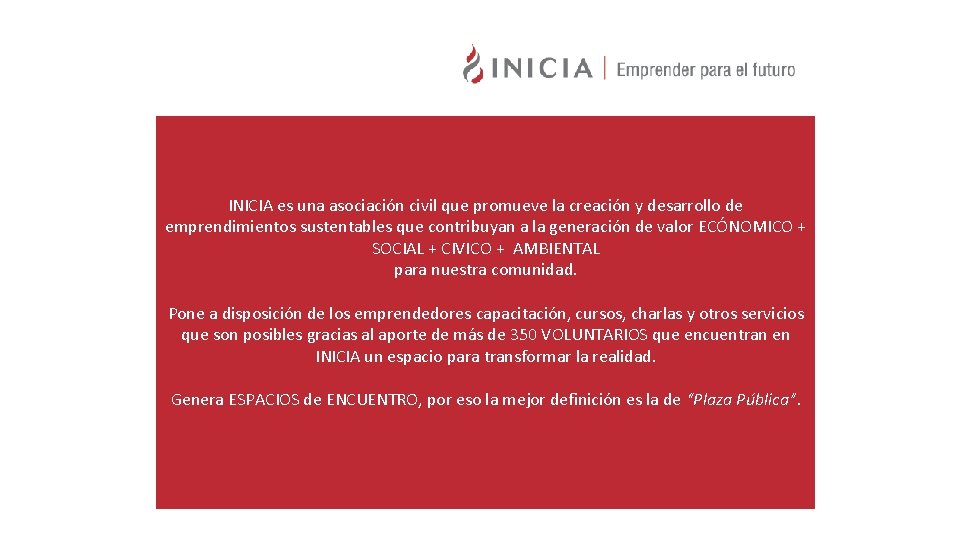 INICIA | Emprender para el futuro

INICIA es una asociación civil que promueve la creación y desarrollo de emprendimientos sustentables que contribuyan a la generación de valor ECÓNOMICO + SOCIAL + CIVICO + AMBIENTAL para nuestra comunidad.

Pone a disposición de los emprendedores capacitación, cursos, charlas y otros servicios que son posibles gracias al aporte de más de 350 VOLUNTARIOS que encuentran en INICIA un espacio para transformar la realidad.

Genera ESPACIOS de ENCUENTRO, por eso la mejor definición es la de "Plaza Pública".